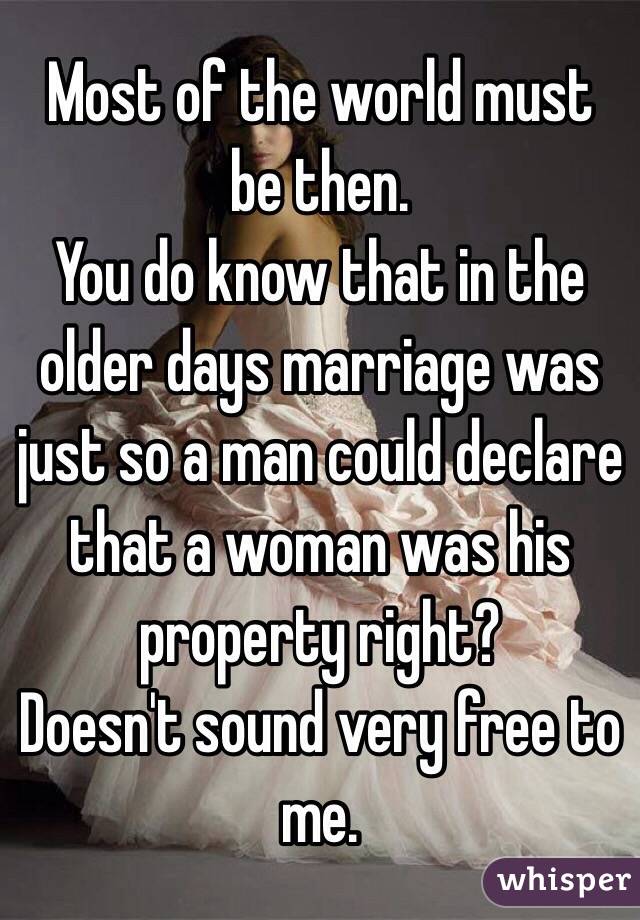 Most of the world must be then.
You do know that in the older days marriage was just so a man could declare that a woman was his property right?
Doesn't sound very free to me.

whisper